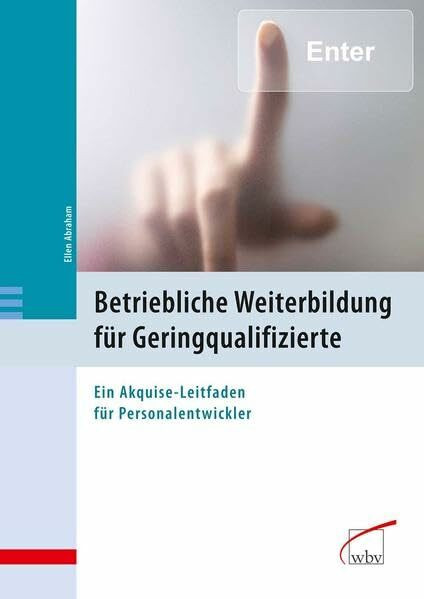 Enter

Ellen Abraham

Betriebliche Weiterbildung für Geringqualifizierte

Ein Akquise-Leitfaden für Personalentwickler

wbv